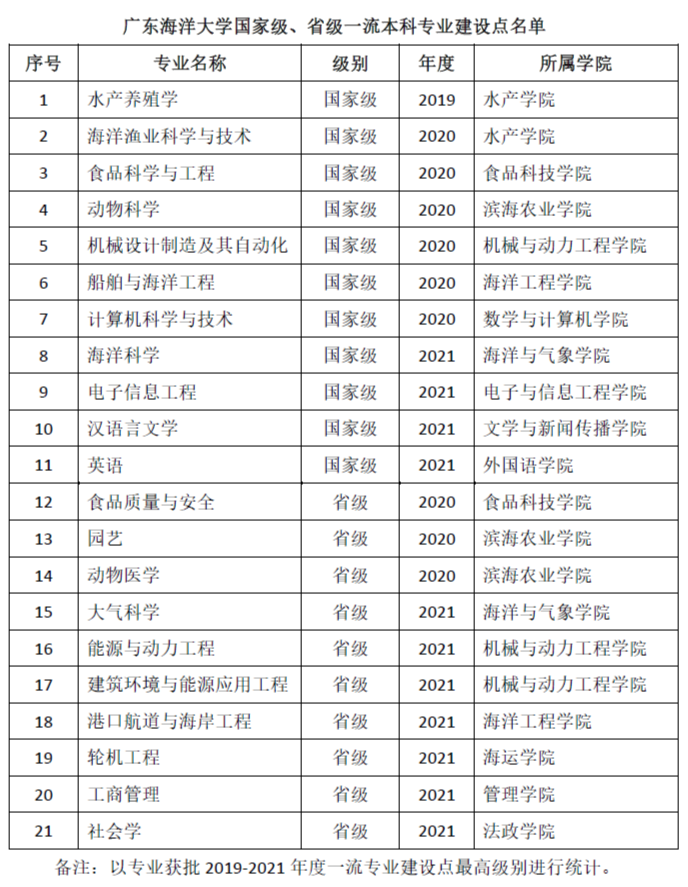 广东海洋大学国家级、省级一流本科专业建设点名单

| 序号 | 专业名称 | 级别 | 年度 | 所属学院 |
|---|---|---|---|---|
| 1 | 水产养殖学 | 国家级 | 2019 | 水产学院 |
| 2 | 海洋渔业科学与技术 | 国家级 | 2020 | 水产学院 |
| 3 | 食品科学与工程 | 国家级 | 2020 | 食品科技学院 |
| 4 | 动物科学 | 国家级 | 2020 | 滨海农业学院 |
| 5 | 机械设计制造及其自动化 | 国家级 | 2020 | 机械与动力工程学院 |
| 6 | 船舶与海洋工程 | 国家级 | 2020 | 海洋工程学院 |
| 7 | 计算机科学与技术 | 国家级 | 2020 | 数学与计算机学院 |
| 8 | 海洋科学 | 国家级 | 2021 | 海洋与气象学院 |
| 9 | 电子信息工程 | 国家级 | 2021 | 电子与信息工程学院 |
| 10 | 汉语言文学 | 国家级 | 2021 | 文学与新闻传播学院 |
| 11 | 英语 | 国家级 | 2021 | 外国语学院 |
| 12 | 食品质量与安全 | 省级 | 2020 | 食品科技学院 |
| 13 | 园艺 | 省级 | 2020 | 滨海农业学院 |
| 14 | 动物医学 | 省级 | 2020 | 滨海农业学院 |
| 15 | 大气科学 | 省级 | 2021 | 海洋与气象学院 |
| 16 | 能源与动力工程 | 省级 | 2021 | 机械与动力工程学院 |
| 17 | 建筑环境与能源应用工程 | 省级 | 2021 | 机械与动力工程学院 |
| 18 | 港口航道与海岸工程 | 省级 | 2021 | 海洋工程学院 |
| 19 | 轮机工程 | 省级 | 2021 | 海运学院 |
| 20 | 工商管理 | 省级 | 2021 | 管理学院 |
| 21 | 社会学 | 省级 | 2021 | 法政学院 |

备注：以专业获批 2019-2021 年度一流专业建设点最高级别进行统计。